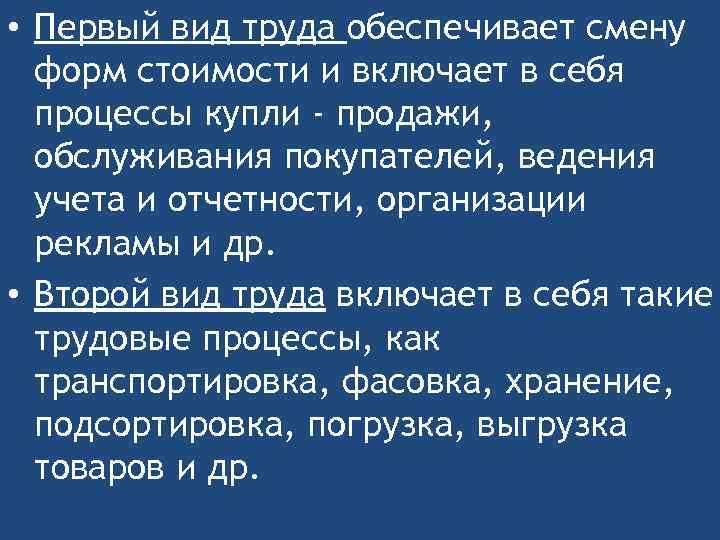 • Первый вид труда обеспечивает смену форм стоимости и включает в себя процессы купли - продажи, обслуживания покупателей, ведения учета и отчетности, организации рекламы и др.

• Второй вид труда включает в себя такие трудовые процессы, как транспортировка, фасовка, хранение, подсортировка, погрузка, выгрузка товаров и др.